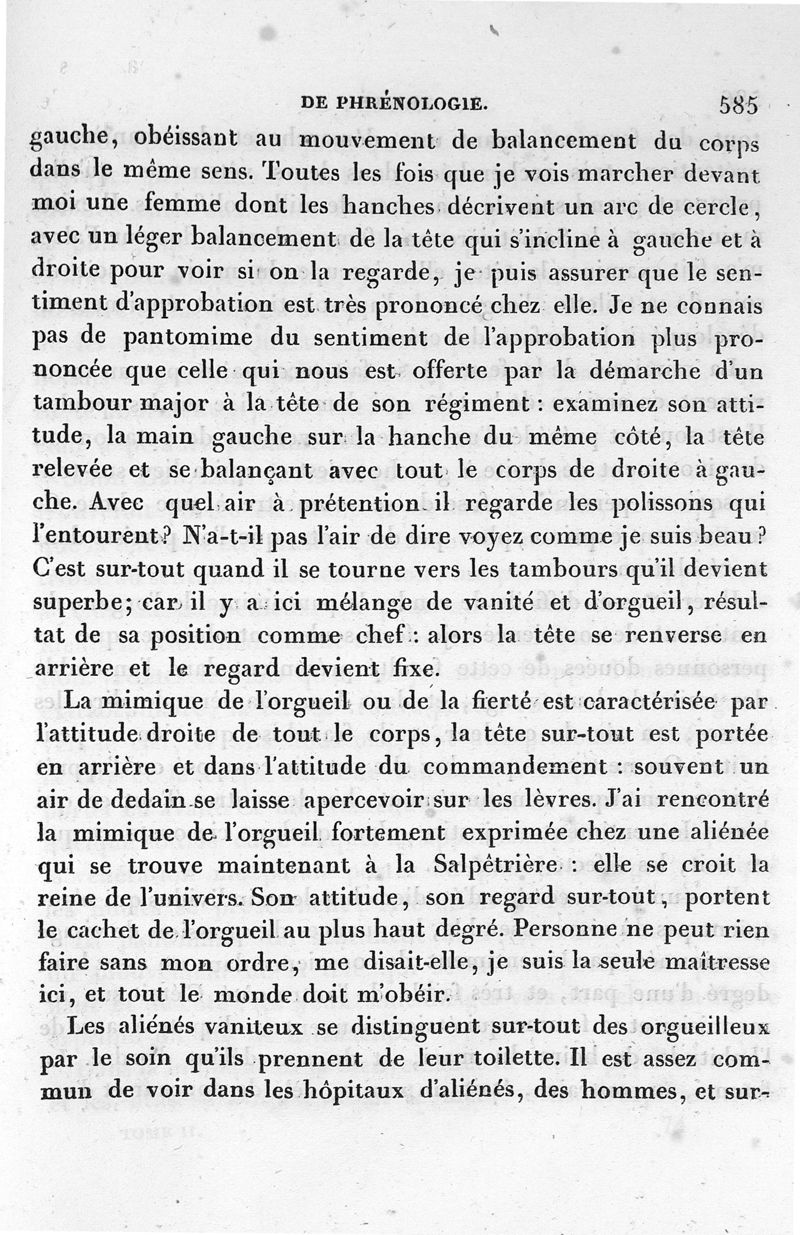 DE PHRÉNOLOGIE. 585

gauche, obéissant au mouvement de balancement du corps dans le même sens. Toutes les fois que je vois marcher devant moi une femme dont les hanches décrivent un arc de cercle, avec un léger balancement de la tête qui s'incline à gauche et à droite pour voir si on la regarde, je puis assurer que le sentiment d'approbation est très prononcé chez elle. Je ne connais pas de pantomime du sentiment de l'approbation plus prononcée que celle qui nous est offerte par la démarche d'un tambour major à la tête de son régiment : examinez son attitude, la main gauche sur la hanche du même côté, la tête relevée et se balançant avec tout le corps de droite à gauche. Avec quel air à prétention il regarde les polissons qui l'entourent? N'a-t-il pas l'air de dire voyez comme je suis beau? C'est sur-tout quand il se tourne vers les tambours qu'il devient superbe; car il y a ici mélange de vanité et d'orgueil, résultat de sa position comme chef : alors la tête se renverse en arrière et le regard devient fixe.

La mimique de l'orgueil ou de la fierté est caractérisée par l'attitude droite de tout le corps, la tête sur-tout est portée en arrière et dans l'attitude du commandement : souvent un air de dedain se laisse apercevoir sur les lèvres. J'ai rencontré la mimique de l'orgueil fortement exprimée chez une aliénée qui se trouve maintenant à la Salpêtrière : elle se croit la reine de l'univers. Son attitude, son regard sur-tout, portent le cachet de l'orgueil au plus haut degré. Personne ne peut rien faire sans mon ordre, me disait-elle, je suis la seule maîtresse ici, et tout le monde doit m'obéir.

Les aliénés vaniteux se distinguent sur-tout des orgueilleux par le soin qu'ils prennent de leur toilette. Il est assez commun de voir dans les hôpitaux d'aliénés, des hommes, et sur-